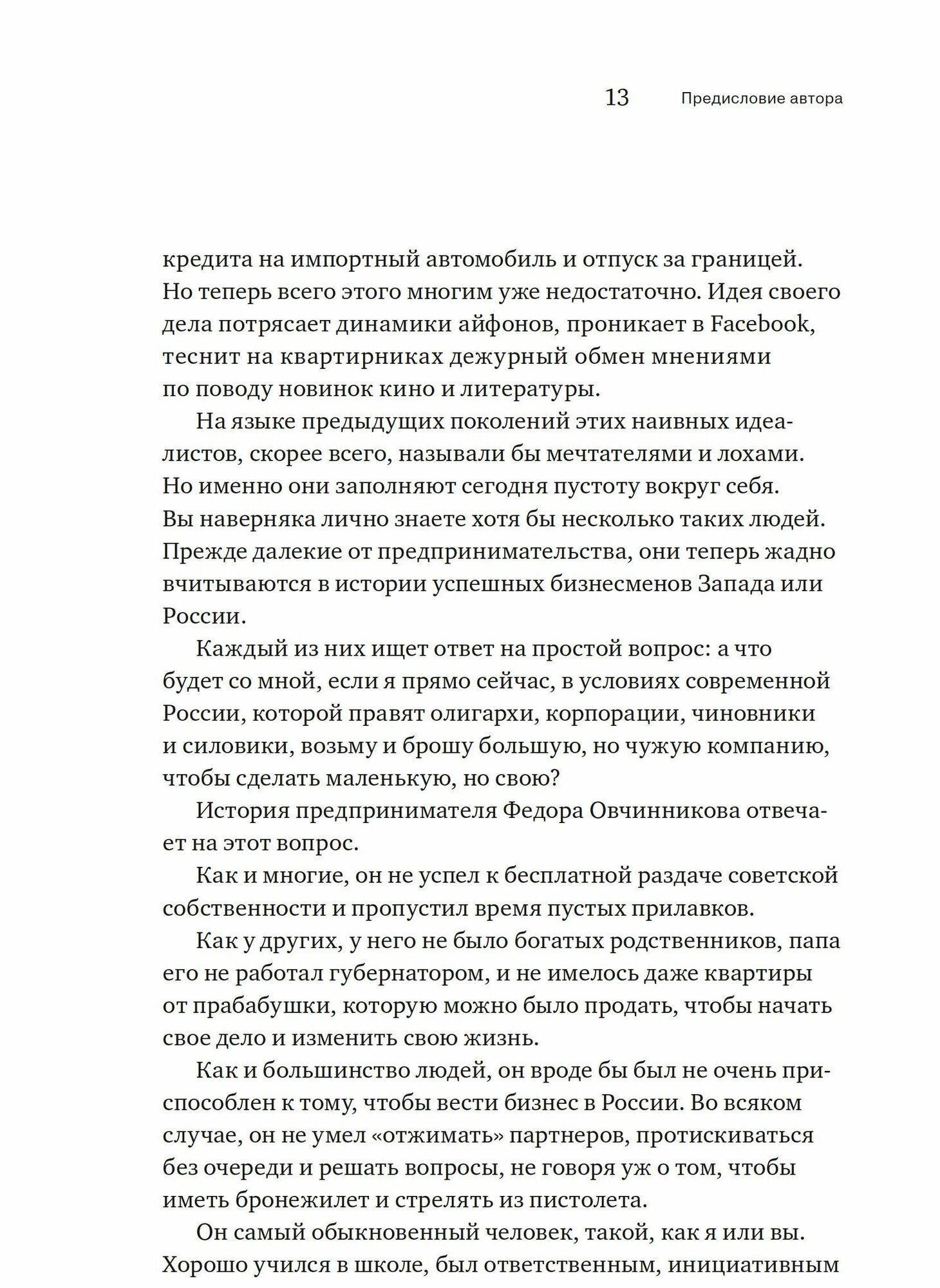 13 Предисловие автора

кредита на импортный автомобиль и отпуск за границей. Но теперь всего этого многим уже недостаточно. Идея своего дела потрясает динамики айфонов, проникает в Facebook, теснит на квартирниках дежурный обмен мнениями по поводу новинок кино и литературы.

На языке предыдущих поколений этих наивных идеалистов, скорее всего, называли бы мечтателями и лохами. Но именно они заполняют сегодня пустоту вокруг себя. Вы наверняка лично знаете хотя бы несколько таких людей. Прежде далекие от предпринимательства, они теперь жадно вчитываются в истории успешных бизнесменов Запада или России.

Каждый из них ищет ответ на простой вопрос: а что будет со мной, если я прямо сейчас, в условиях современной России, которой правят олигархи, корпорации, чиновники и силовики, возьму и брошу большую, но чужую компанию, чтобы сделать маленькую, но свою?

История предпринимателя Федора Овчинникова отвечает на этот вопрос.

Как и многие, он не успел к бесплатной раздаче советской собственности и пропустил время пустых прилавков.

Как у других, у него не было богатых родственников, папа его не работал губернатором, и не имелось даже квартиры от прабабушки, которую можно было продать, чтобы начать свое дело и изменить свою жизнь.

Как и большинство людей, он вроде бы был не очень приспособлен к тому, чтобы вести бизнес в России. Во всяком случае, он не умел «отжимать» партнеров, протискиваться без очереди и решать вопросы, не говоря уж о том, чтобы иметь бронежилет и стрелять из пистолета.

Он самый обыкновенный человек, такой, как я или вы. Хорошо учился в школе, был ответственным, инициативным